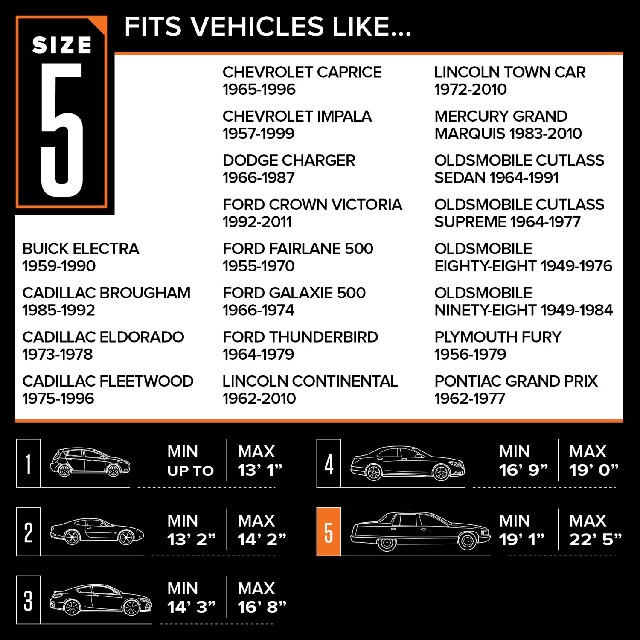 SIZE
5

FITS VEHICLES LIKE...

BUICK ELECTRA 1959-1990

CADILLAC BROUGHAM 1985-1992

CADILLAC ELDORADO 1973-1978

CADILLAC FLEETWOOD 1975-1996

CHEVROLET CAPRICE 1965-1996

CHEVROLET IMPALA 1957-1999

DODGE CHARGER 1966-1987

FORD CROWN VICTORIA 1992-2011

FORD FAIRLANE 500 1955-1970

FORD GALAXIE 500 1966-1974

FORD THUNDERBIRD 1964-1979

LINCOLN CONTINENTAL 1962-2010

LINCOLN TOWN CAR 1972-2010

MERCURY GRAND MARQUIS 1983-2010

OLDSMOBILE CUTLASS SEDAN 1964-1991

OLDSMOBILE CUTLASS SUPREME 1964-1977

OLDSMOBILE EIGHTY-EIGHT 1949-1976

OLDSMOBILE NINETY-EIGHT 1949-1984

PLYMOUTH FURY 1956-1979

PONTIAC GRAND PRIX 1962-1977

1 MIN UP TO MAX 13' 1"

2 MIN 13' 2" MAX 14' 2"

3 MIN 14' 3" MAX 16' 8"

4 MIN 16' 9" MAX 19' 0"

5 MIN 19' 1" MAX 22' 5"